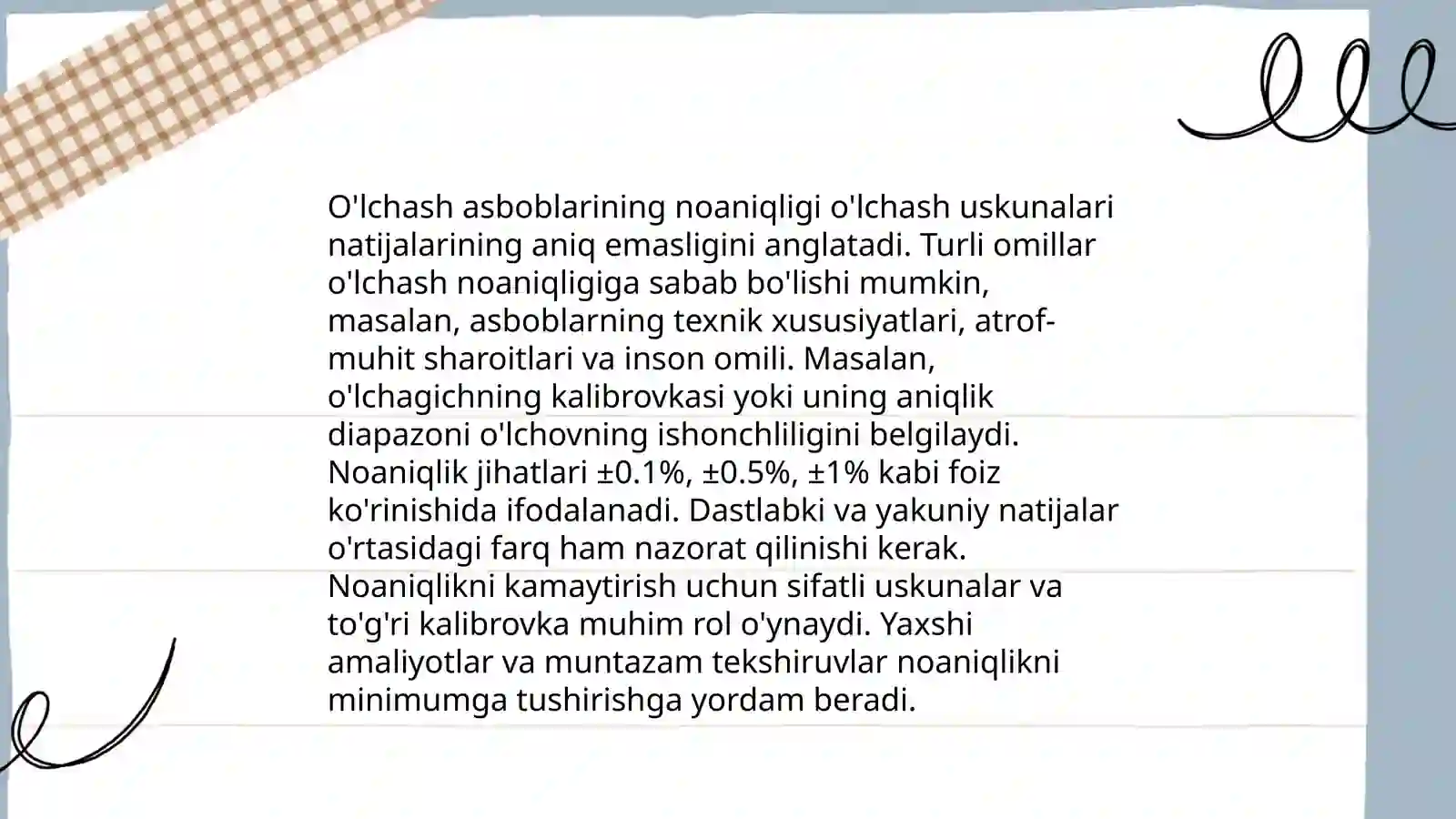 O'lchash asboblarining noaniqligi o'lchash uskunalari natijalarining aniq emasligini anglatadi. Turli omillar o'lchash noaniqligiga sabab bo'lishi mumkin, masalan, asboblarning texnik xususiyatlari, atrof-muhit sharoitlari va inson omili. Masalan, o'lchagichning kalibrovkasi yoki uning aniqlik diapazoni o'lchovning ishonchliligini belgilaydi. Noaniqlik jihatlari ±0.1%, ±0.5%, ±1% kabi foiz ko'rinishida ifodalanadi. Dastlabki va yakuniy natijalar o'rtasidagi farq ham nazorat qilinishi kerak. Noaniqlikni kamaytirish uchun sifatli uskunalar va to'g'ri kalibrovka muhim rol o'ynaydi. Yaxshi amaliyotlar va muntazam tekshiruvlar noaniqlikni minimumga tushirishga yordam beradi.